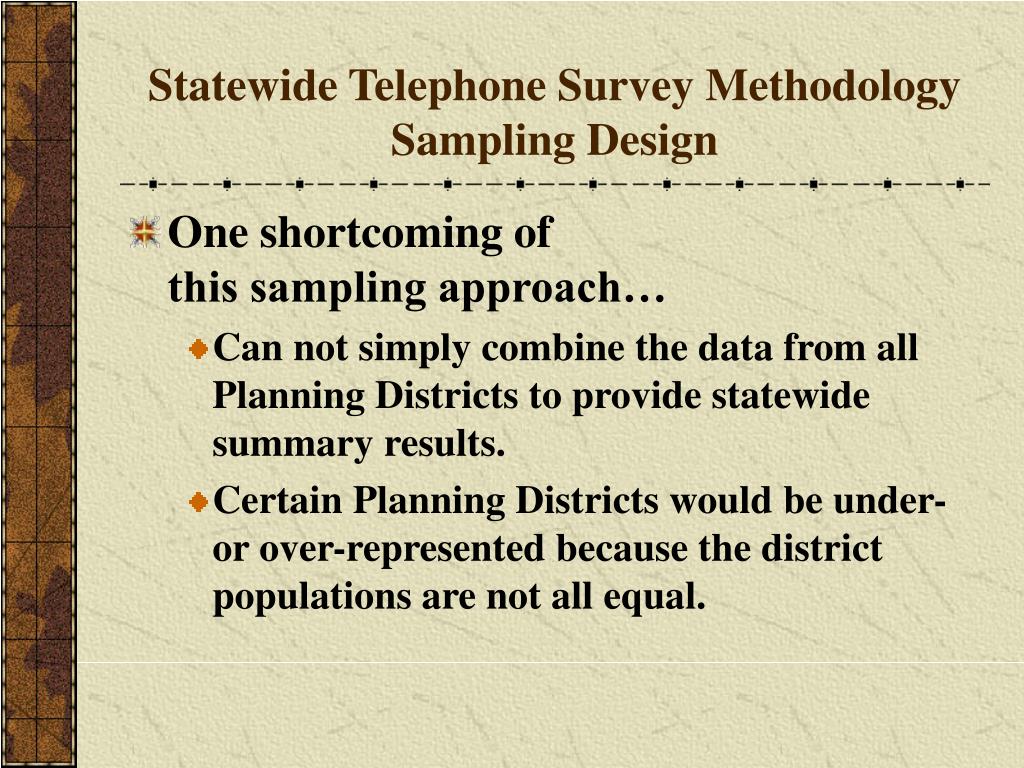 Statewide Telephone Survey Methodology
Sampling Design

One shortcoming of this sampling approach…

Can not simply combine the data from all Planning Districts to provide statewide summary results.

Certain Planning Districts would be under- or over-represented because the district populations are not all equal.